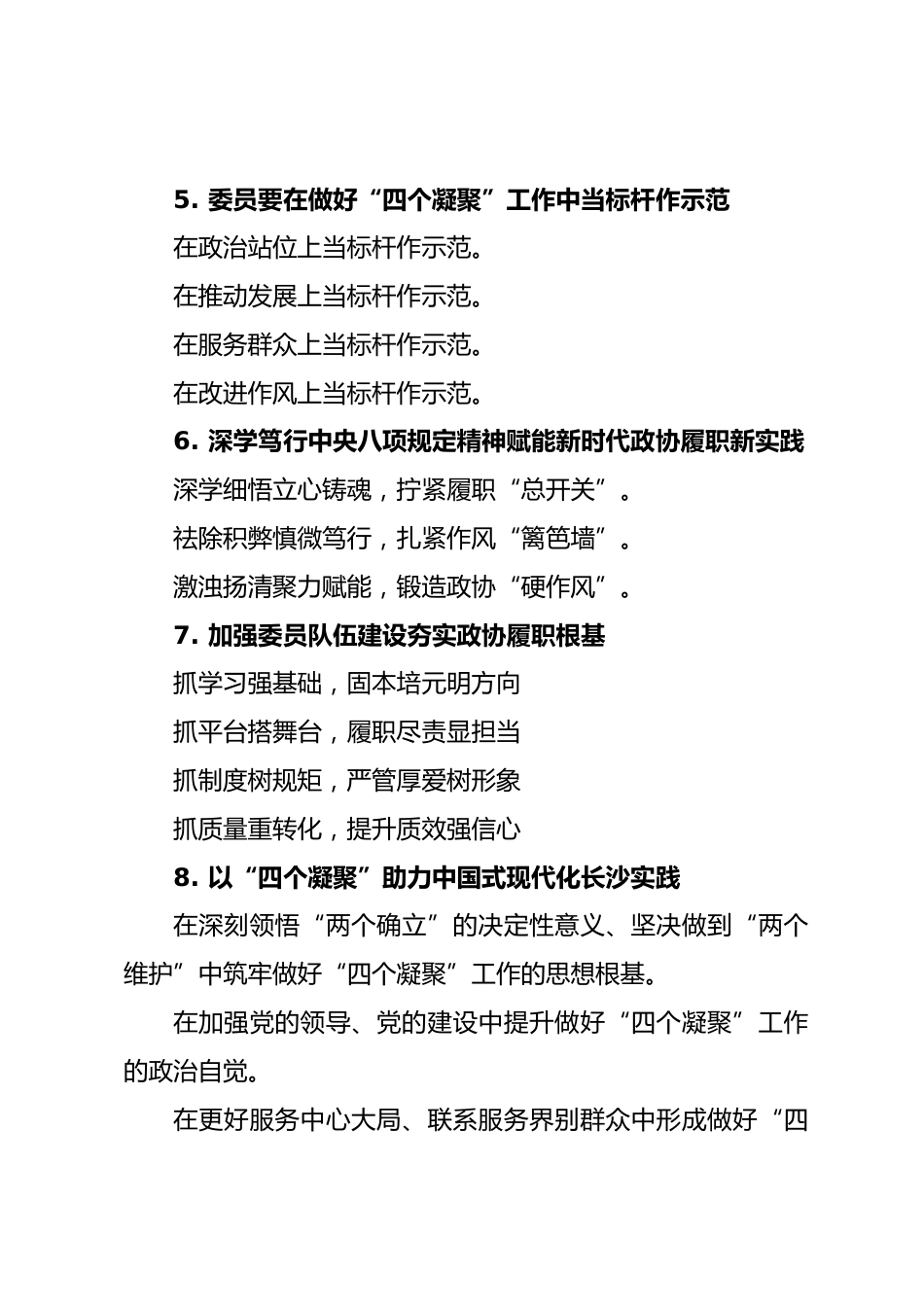 5. 委员要在做好“四个凝聚”工作中当标杆作示范

在政治站位上当标杆作示范。

在推动发展上当标杆作示范。

在服务群众上当标杆作示范。

在改进作风上当标杆作示范。

6. 深学笃行中央八项规定精神赋能新时代政协履职新实践

深学细悟立心铸魂，拧紧履职“总开关”。

祛除积弊慎微笃行，扎紧作风“篱笆墙”。

激浊扬清聚力赋能，锻造政协“硬作风”。

7. 加强委员队伍建设夯实政协履职根基

抓学习强基础，固本培元明方向

抓平台搭舞台，履职尽责显担当

抓制度树规矩，严管厚爱树形象

抓质量重转化，提升质效强信心

8. 以“四个凝聚”助力中国式现代化长沙实践

在深刻领悟“两个确立”的决定性意义、坚决做到“两个维护”中筑牢做好“四个凝聚”工作的思想根基。

在加强党的领导、党的建设中提升做好“四个凝聚”工作的政治自觉。

在更好服务中心大局、联系服务界别群众中形成做好“四